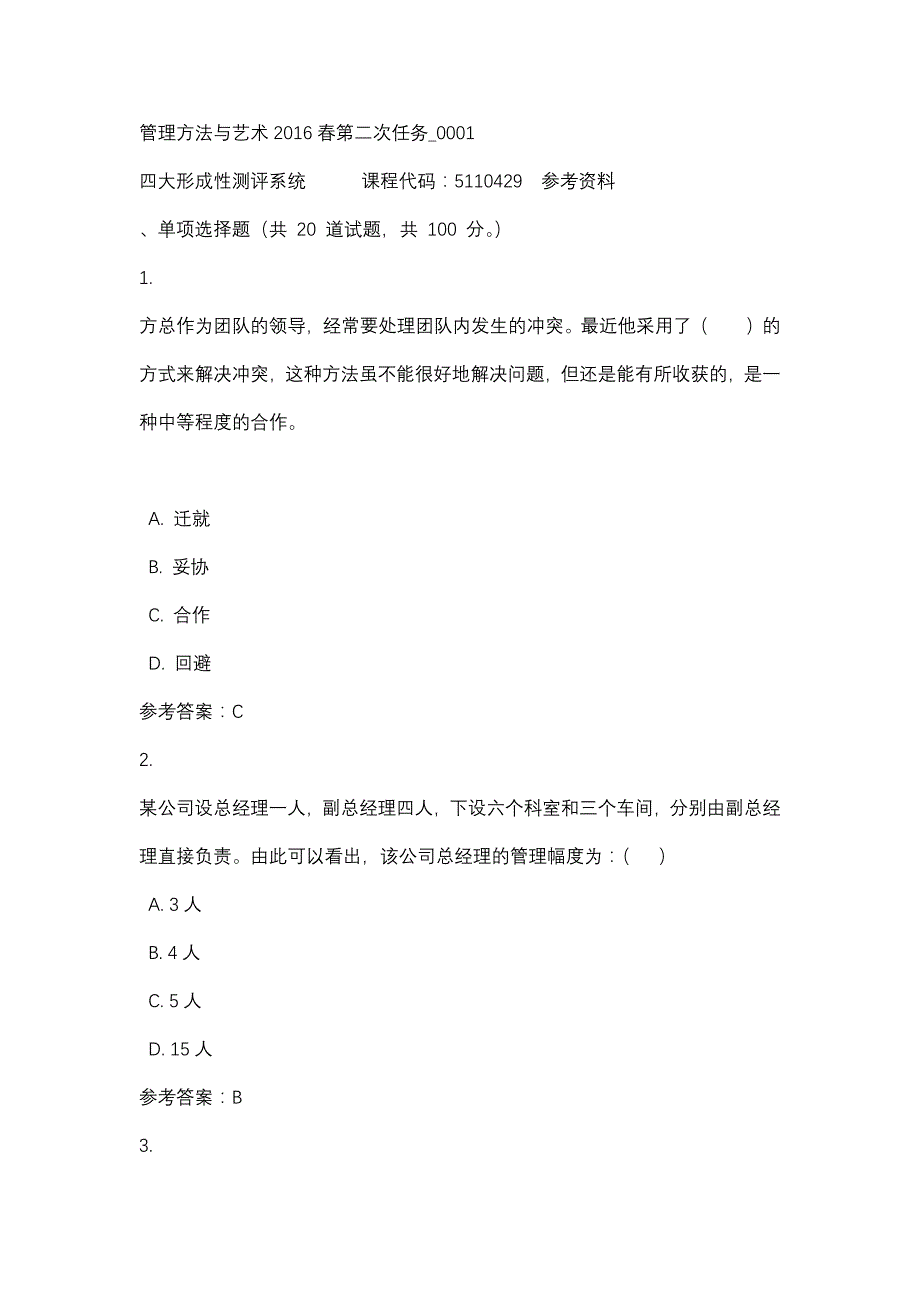 管理方法与艺术 2016 春第二次任务_0001

四大形成性测评系统　　课程代码：5110429　参考资料

、单项选择题（共 20 道试题，共 100 分。）

1.

方总作为团队的领导，经常要处理团队内发生的冲突。最近他采用了（　　）的方式来解决冲突，这种方法虽不能很好地解决问题，但还是能有所收获的，是一种中等程度的合作。

A. 迁就

B. 妥协

C. 合作

D. 回避

参考答案：C

2.

某公司设总经理一人，副总经理四人，下设六个科室和三个车间，分别由副总经理直接负责。由此可以看出，该公司总经理的管理幅度为：(　　)

A. 3 人

B. 4 人

C. 5 人

D. 15 人

参考答案：B

3.